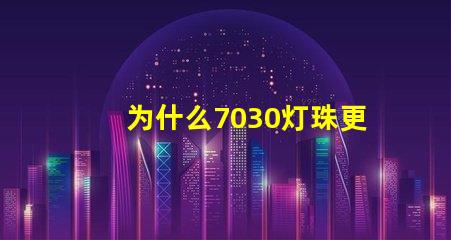 为什么7030灯珠更